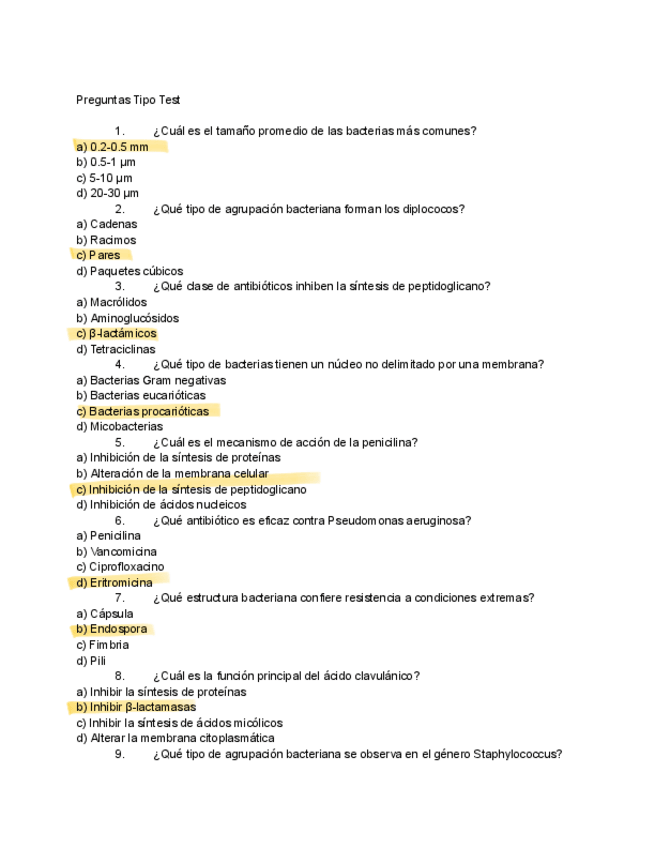 Preguntas Tipo Test

1. ¿Cuál es el tamaño promedio de las bacterias más comunes?
a) 0.2-0.5 mm
b) 0.5-1 µm
c) 5-10 µm
d) 20-30 µm
2. ¿Qué tipo de agrupación bacteriana forman los diplococos?
a) Cadenas
b) Racimos
c) Pares
d) Paquetes cúbicos
3. ¿Qué clase de antibióticos inhiben la síntesis de peptidoglicano?
a) Macrólidos
b) Aminoglucósidos
c) β-lactámicos
d) Tetraciclinas
4. ¿Qué tipo de bacterias tienen un núcleo no delimitado por una membrana?
a) Bacterias Gram negativas
b) Bacterias eucarióticas
c) Bacterias procarióticas
d) Micobacterias
5. ¿Cuál es el mecanismo de acción de la penicilina?
a) Inhibición de la síntesis de proteínas
b) Alteración de la membrana celular
c) Inhibición de la síntesis de peptidoglicano
d) Inhibición de ácidos nucleicos
6. ¿Qué antibiótico es eficaz contra Pseudomonas aeruginosa?
a) Penicilina
b) Vancomicina
c) Ciprofloxacino
d) Eritromicina
7. ¿Qué estructura bacteriana confiere resistencia a condiciones extremas?
a) Cápsula
b) Endospora
c) Fimbria
d) Pili
8. ¿Cuál es la función principal del ácido clavulánico?
a) Inhibir la síntesis de proteínas
b) Inhibir β-lactamasas
c) Inhibir la síntesis de ácidos micólicos
d) Alterar la membrana citoplasmática
9. ¿Qué tipo de agrupación bacteriana se observa en el género Staphylococcus?